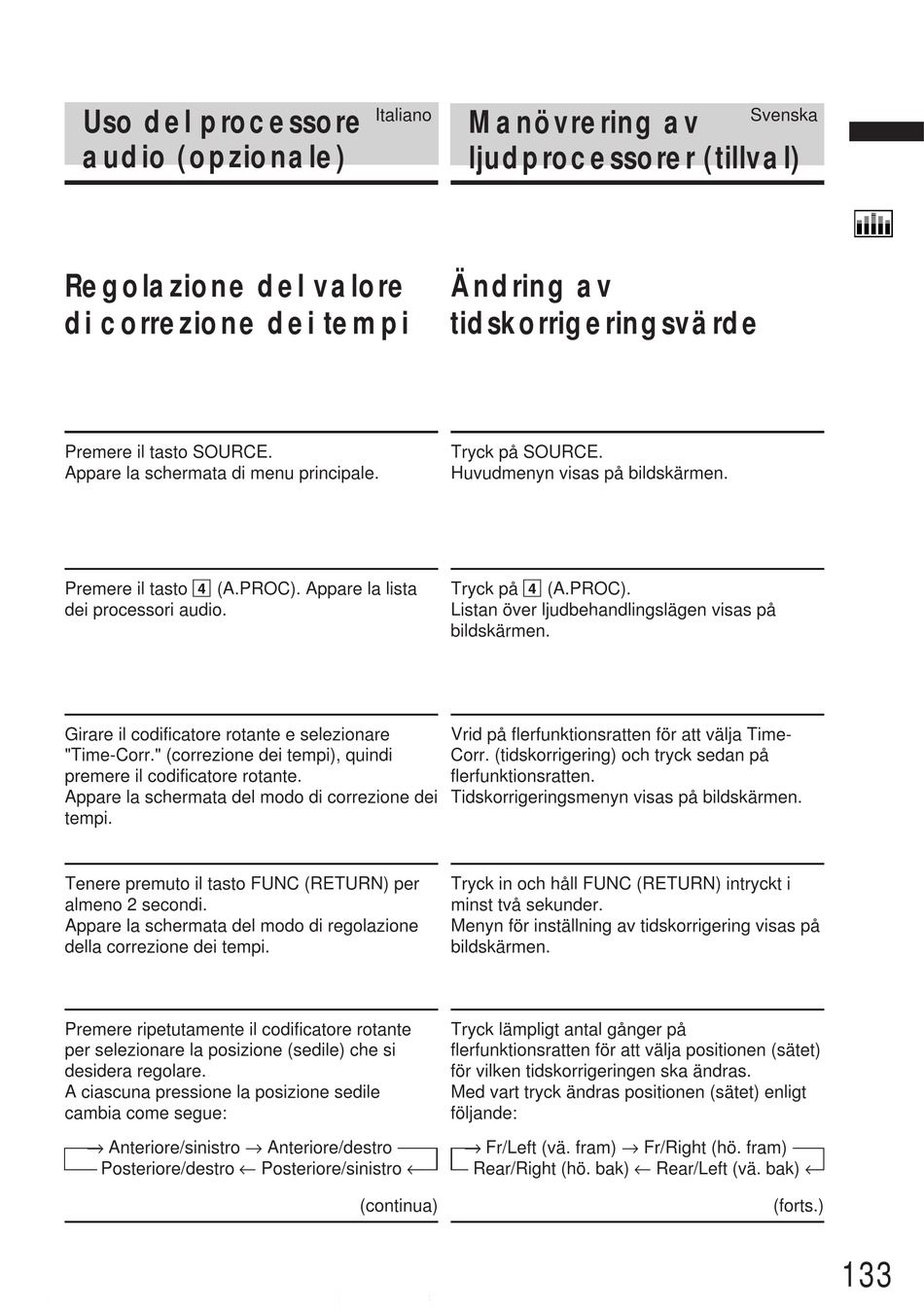 Uso del processore audio (opzionale)

Italiano

Regolazione del valore di correzione dei tempi

Premere il tasto SOURCE.
Appare la schermata di menu principale.

Premere il tasto 4 (A.PROC). Appare la lista dei processori audio.

Girare il codificatore rotante e selezionare "Time-Corr." (correzione dei tempi), quindi premere il codificatore rotante.
Appare la schermata del modo di correzione dei tempi.

Tenere premuto il tasto FUNC (RETURN) per almeno 2 secondi.
Appare la schermata del modo di regolazione della correzione dei tempi.

Premere ripetutamente il codificatore rotante per selezionare la posizione (sedile) che si desidera regolare.
A ciascuna pressione la posizione sedile cambia come segue:

→ Anteriore/sinistro → Anteriore/destro
Posteriore/destro ← Posteriore/sinistro ←

(continua)

Manövrering av ljudprocessorer (tillval)

Svenska

Ändring av tidskorrigeringsvärde

Tryck på SOURCE.
Huvudmenyn visas på bildskärmen.

Tryck på 4 (A.PROC).
Listan över ljudbehandlingslägen visas på bildskärmen.

Vrid på flerfunktionsratten för att välja Time-Corr. (tidskorrigering) och tryck sedan på flerfunktionsratten.
Tidskorrigeringsmenyn visas på bildskärmen.

Tryck in och håll FUNC (RETURN) intryckt i minst två sekunder.
Menyn för inställning av tidskorrigering visas på bildskärmen.

Tryck lämpligt antal gånger på flerfunktionsratten för att välja positionen (sätet) för vilken tidskorrigeringen ska ändras.
Med vart tryck ändras positionen (sätet) enligt följande:

→ Fr/Left (vä. fram) → Fr/Right (hö. fram)
Rear/Right (hö. bak) ← Rear/Left (vä. bak) ←

(forts.)

133